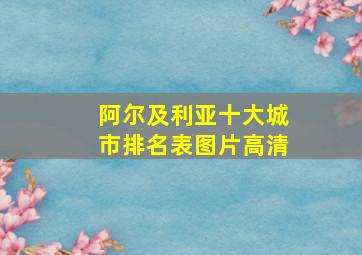 阿尔及利亚十大城市排名表图片高清